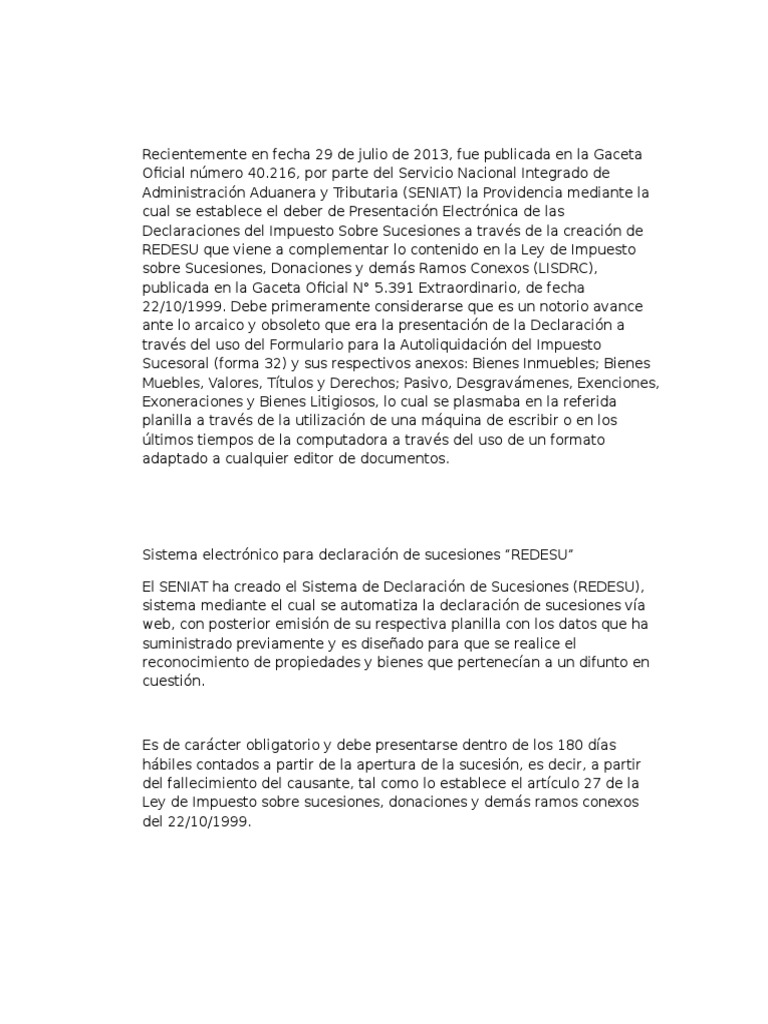 Recientemente en fecha 29 de julio de 2013, fue publicada en la Gaceta Oficial número 40.216, por parte del Servicio Nacional Integrado de Administración Aduanera y Tributaria (SENIAT) la Providencia mediante la cual se establece el deber de Presentación Electrónica de las Declaraciones del Impuesto Sobre Sucesiones a través de la creación de REDESU que viene a complementar lo contenido en la Ley de Impuesto sobre Sucesiones, Donaciones y demás Ramos Conexos (LISDRC), publicada en la Gaceta Oficial N° 5.391 Extraordinario, de fecha 22/10/1999. Debe primeramente considerarse que es un notorio avance ante lo arcaico y obsoleto que era la presentación de la Declaración a través del uso del Formulario para la Autoliquidación del Impuesto Sucesoral (forma 32) y sus respectivos anexos: Bienes Inmuebles; Bienes Muebles, Valores, Títulos y Derechos; Pasivo, Desgravámenes, Exenciones, Exoneraciones y Bienes Litigiosos, lo cual se plasmaba en la referida planilla a través de la utilización de una máquina de escribir o en los últimos tiempos de la computadora a través del uso de un formato adaptado a cualquier editor de documentos.

Sistema electrónico para declaración de sucesiones “REDESU”

El SENIAT ha creado el Sistema de Declaración de Sucesiones (REDESU), sistema mediante el cual se automatiza la declaración de sucesiones vía web, con posterior emisión de su respectiva planilla con los datos que ha suministrado previamente y es diseñado para que se realice el reconocimiento de propiedades y bienes que pertenecían a un difunto en cuestión.

Es de carácter obligatorio y debe presentarse dentro de los 180 días hábiles contados a partir de la apertura de la sucesión, es decir, a partir del fallecimiento del causante, tal como lo establece el artículo 27 de la Ley de Impuesto sobre sucesiones, donaciones y demás ramos conexos del 22/10/1999.